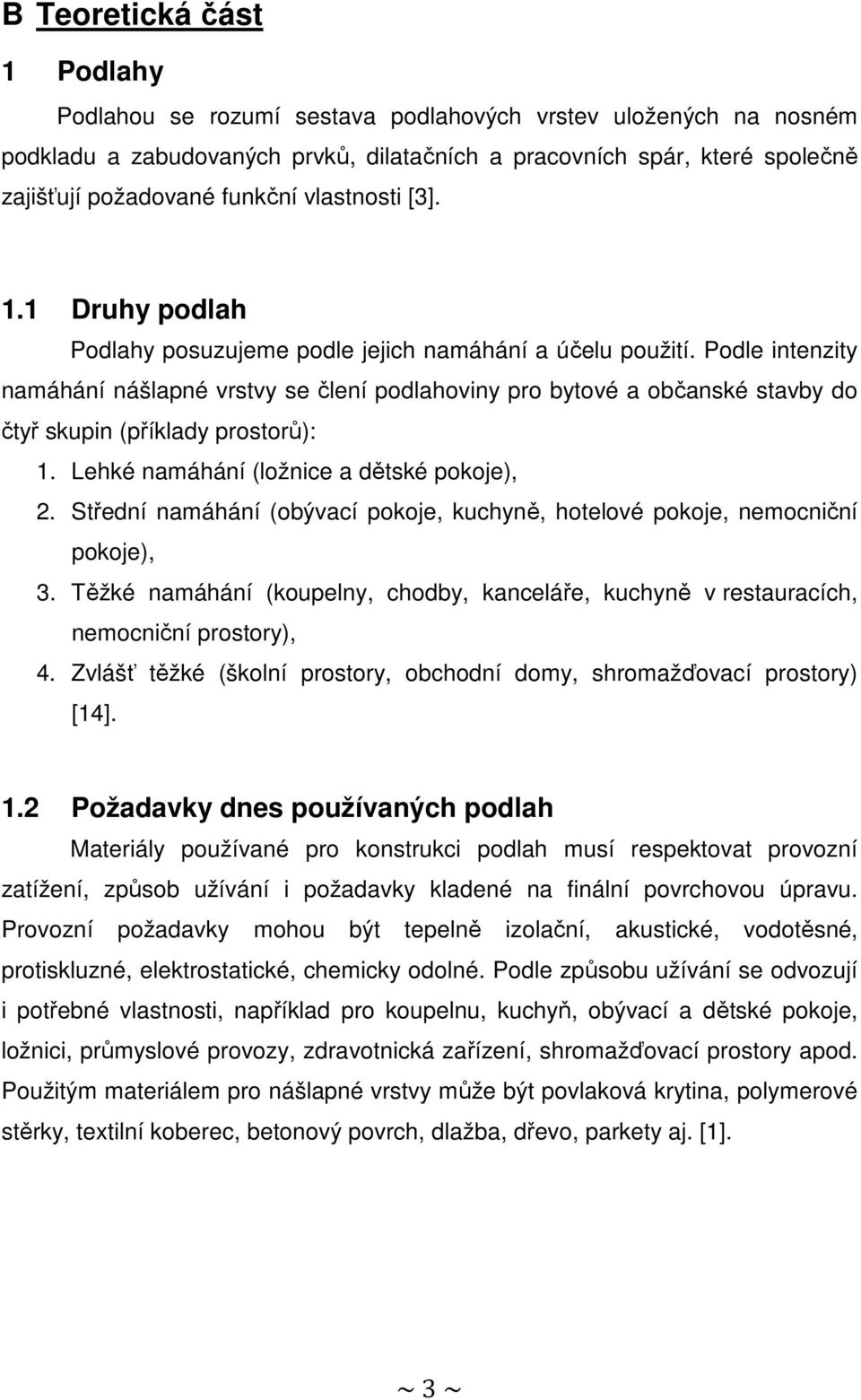 B Teoretická část

1 Podlahy

Podlahou se rozumí sestava podlahových vrstev uložených na nosném podkladu a zabudovaných prvků, dilatačních a pracovních spár, které společně zajišťují požadované funkční vlastnosti [3].

1.1 Druhy podlah

Podlahy posuzujeme podle jejich namáhání a účelu použití. Podle intenzity namáhání nášlapné vrstvy se člení podlahoviny pro bytové a občanské stavby do čtyř skupin (příklady prostorů):

1. Lehké namáhání (ložnice a dětské pokoje),
2. Střední namáhání (obývací pokoje, kuchyně, hotelové pokoje, nemocniční pokoje),
3. Těžké namáhání (koupelny, chodby, kanceláře, kuchyně v restauracích, nemocniční prostory),
4. Zvlášť těžké (školní prostory, obchodní domy, shromažďovací prostory) [14].

1.2 Požadavky dnes používaných podlah

Materiály používané pro konstrukci podlah musí respektovat provozní zatížení, způsob užívání i požadavky kladené na finální povrchovou úpravu. Provozní požadavky mohou být tepelně izolační, akustické, vodotěsné, protiskluzné, elektrostatické, chemicky odolné. Podle způsobu užívání se odvozují i potřebné vlastnosti, například pro koupelnu, kuchyň, obývací a dětské pokoje, ložnici, průmyslové provozy, zdravotnická zařízení, shromažďovací prostory apod. Použitým materiálem pro nášlapné vrstvy může být povlaková krytina, polymerové stěrky, textilní koberec, betonový povrch, dlažba, dřevo, parkety aj. [1].

~ 3 ~